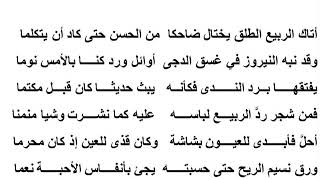 أتاك الربيع الطلق يختال ضاحكا من الحسن حتى كاد أن يتكلما

وقد نبه النيروز في غسق الدجى أوائل ورد كنا بالأمس نوما

يفتقها برد الندى فكأنه يبث حديثا كان قبل مكتما

فمن شجر ردّ الربيع لباسه عليه كما نشرت وشيا منمنا

أحلّ فأبدى للعيون بشاشة وكان قذى للعين إذ كان محرما

ورق نسيم الريح حتى حسبته يجئ بأنفاس الأحبة نعما